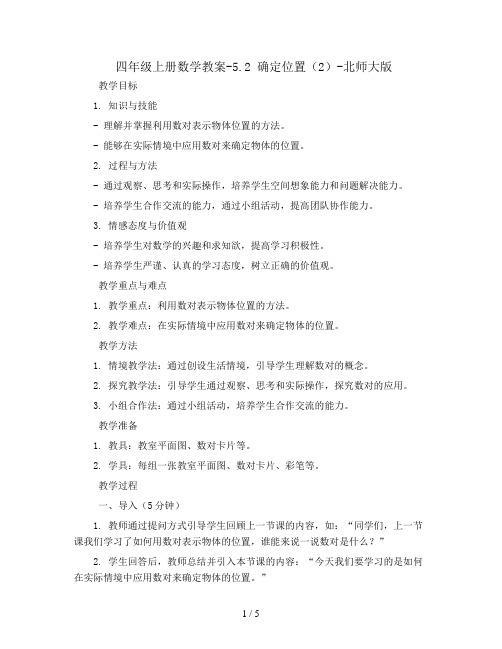 四年级上册数学教案-5.2 确定位置（2）-北师大版

教学目标

1. 知识与技能

- 理解并掌握利用数对表示物体位置的方法。

- 能够在实际情境中应用数对来确定物体的位置。

2. 过程与方法

- 通过观察、思考和实际操作，培养学生空间想象能力和问题解决能力。

- 培养学生合作交流的能力，通过小组活动，提高团队协作能力。

3. 情感态度与价值观

- 培养学生对数学的兴趣和求知欲，提高学习积极性。

- 培养学生严谨、认真的学习态度，树立正确的价值观。

教学重点与难点

1. 教学重点：利用数对表示物体位置的方法。

2. 教学难点：在实际情境中应用数对来确定物体的位置。

教学方法

1. 情境教学法：通过创设生活情境，引导学生理解数对的概念。

2. 探究教学法：引导学生通过观察、思考和实际操作，探究数对的应用。

3. 小组合作法：通过小组活动，培养学生合作交流的能力。

教学准备

1. 教具：教室平面图、数对卡片等。

2. 学具：每组一张教室平面图、数对卡片、彩笔等。

教学过程

一、导入（5分钟）

1. 教师通过提问方式引导学生回顾上一节课的内容，如：“同学们，上一节课我们学习了如何用数对表示物体的位置，谁能来说一说数对是什么？”

2. 学生回答后，教师总结并引入本节课的内容：“今天我们要学习的是如何在实际情境中应用数对来确定物体的位置。”

1 / 5